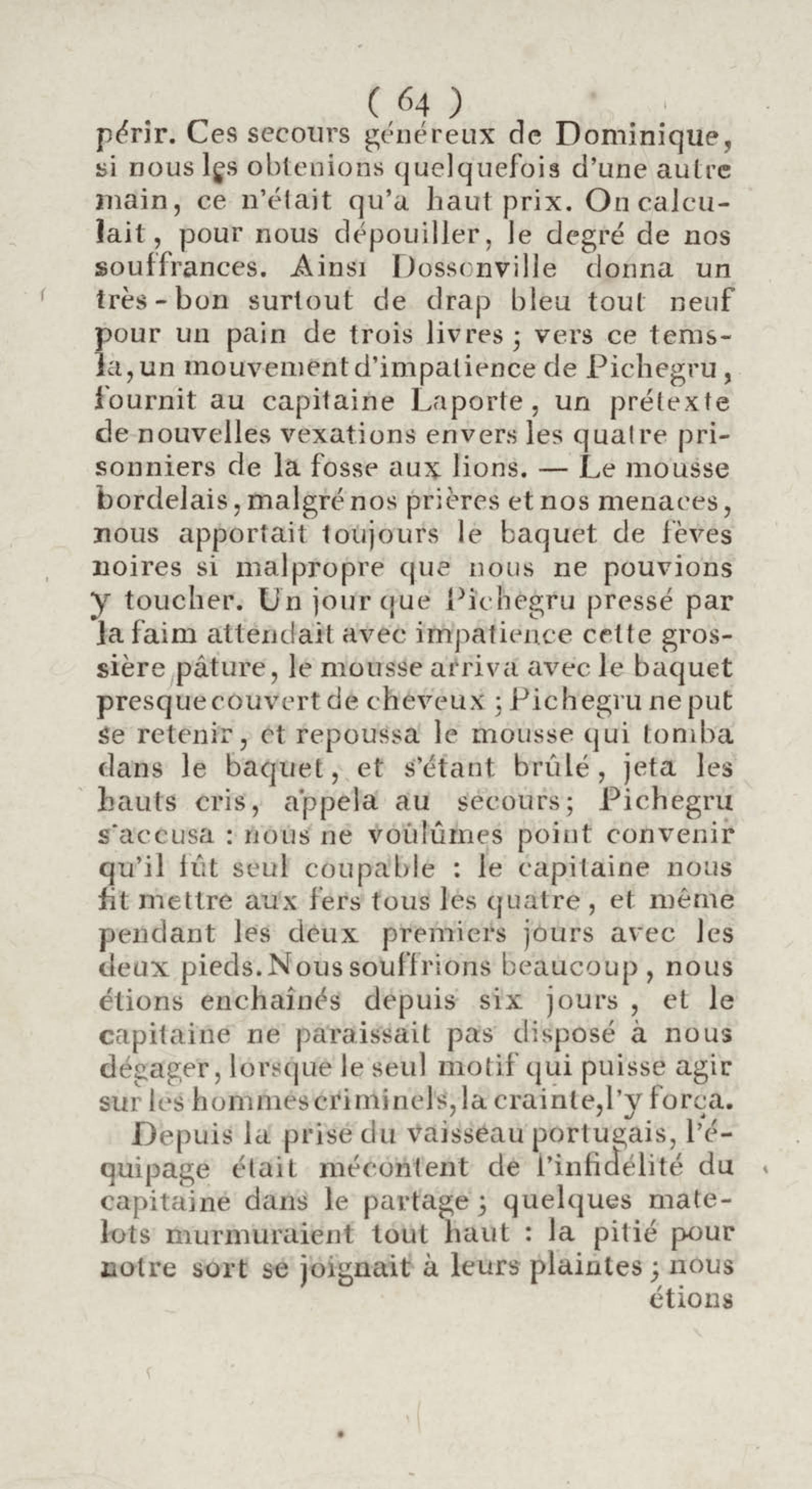 ( 64 )

périr. Ces secours généreux de Dominique, si nous les obtenions quelquefois d'une autre main, ce n'était qu'a haut prix. On calculait, pour nous dépouiller, le degré de nos souffrances. Ainsi Dossonville donna un très-bon surtout de drap bleu tout neuf pour un pain de trois livres ; vers ce tems-là, un mouvement d'impatience de Pichegru, fournit au capitaine Laporte, un prétexte de nouvelles vexations envers les quatre prisonniers de la fosse aux lions. — Le mousse bordelais, malgré nos prières et nos menaces, nous apportait toujours le baquet de fèves noires si malpropre que nous ne pouvions y toucher. Un jour que Pichegru pressé par la faim attendait avec impatience cette grossière pâture, le mousse arriva avec le baquet presque couvert de cheveux ; Pichegru ne put se retenir, et repoussa le mousse qui tomba dans le baquet, et s'étant brûlé, jeta les hauts cris, appela au secours; Pichegru s'accusa : nous ne voulûmes point convenir qu'il fût seul coupable : le capitaine nous fit mettre aux fers tous les quatre, et même pendant les deux premiers jours avec les deux pieds. Nous souffrions beaucoup, nous étions enchaînés depuis six jours, et le capitaine ne paraissait pas disposé à nous dégager, lorsque le seul motif qui puisse agir sur les hommes criminels, la crainte, l'y força.

Depuis la prise du vaisseau portugais, l'équipage était mécontent de l'infidélité du capitaine dans le partage ; quelques matelots murmuraient tout haut : la pitié pour notre sort se joignait à leurs plaintes ; nous étions